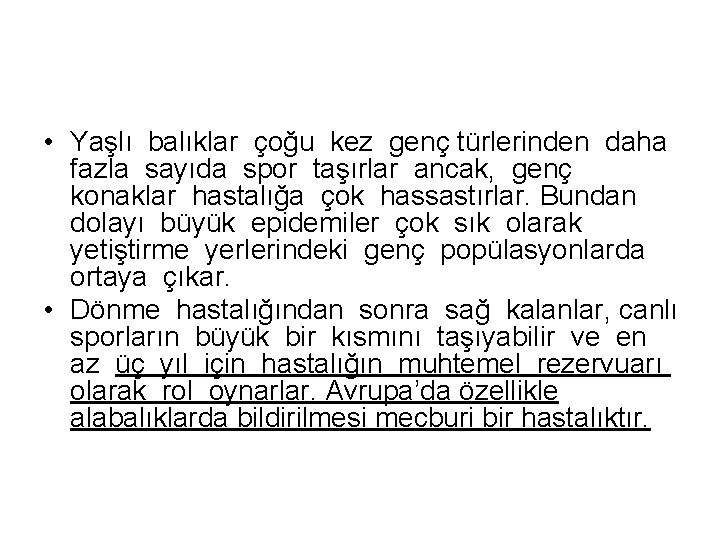 • Yaşlı balıklar çoğu kez genç türlerinden daha fazla sayıda spor taşırlar ancak, genç konaklar hastalığa çok hassastırlar. Bundan dolayı büyük epidemiler çok sık olarak yetiştirme yerlerindeki genç popülasyonlarda ortaya çıkar.
• Dönme hastalığından sonra sağ kalanlar, canlı sporların büyük bir kısmını taşıyabilir ve en az üç yıl için hastalığın muhtemel rezervuarı olarak rol oynarlar. Avrupa'da özellikle alabalıklarda bildirilmesi mecburi bir hastalıktır.